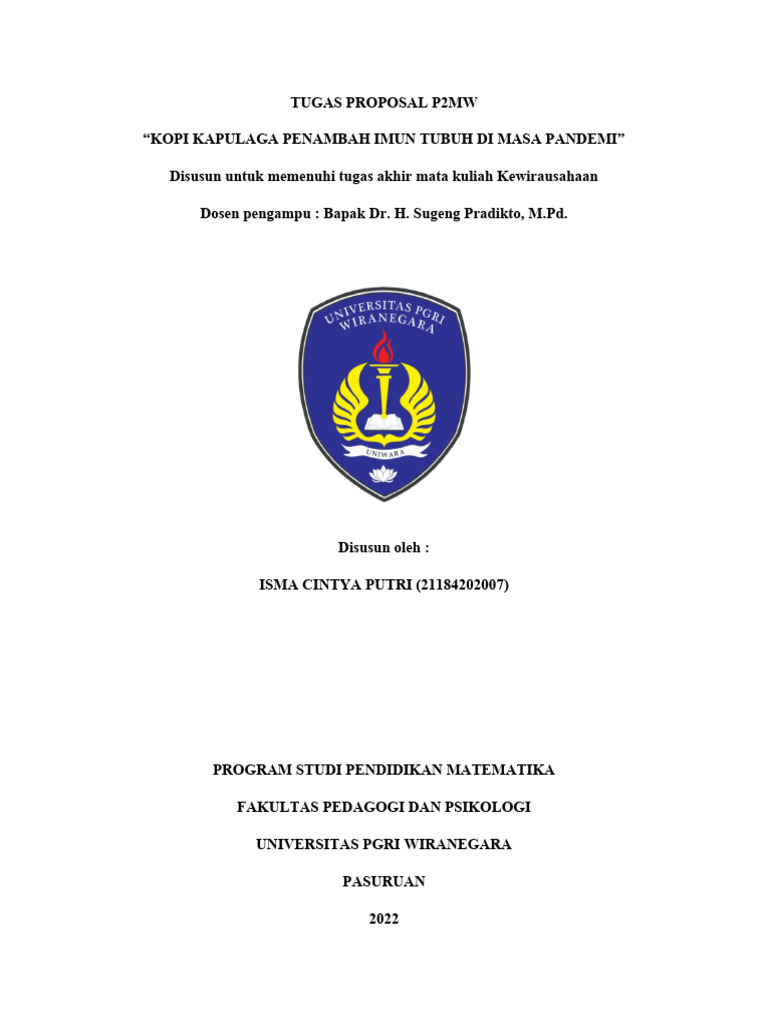 TUGAS PROPOSAL P2MW

“KOPI KAPULAGA PENAMBAH IMUN TUBUH DI MASA PANDEMI”

Disusun untuk memenuhi tugas akhir mata kuliah Kewirausahaan

Dosen pengampu : Bapak Dr. H. Sugeng Pradikto, M.Pd.

UNIVERSITAS PGRI WIRANEGARA

UNIWARA

Disusun oleh :

ISMA CINTYA PUTRI (21184202007)

PROGRAM STUDI PENDIDIKAN MATEMATIKA

FAKULTAS PEDAGOGI DAN PSIKOLOGI

UNIVERSITAS PGRI WIRANEGARA

PASURUAN

2022